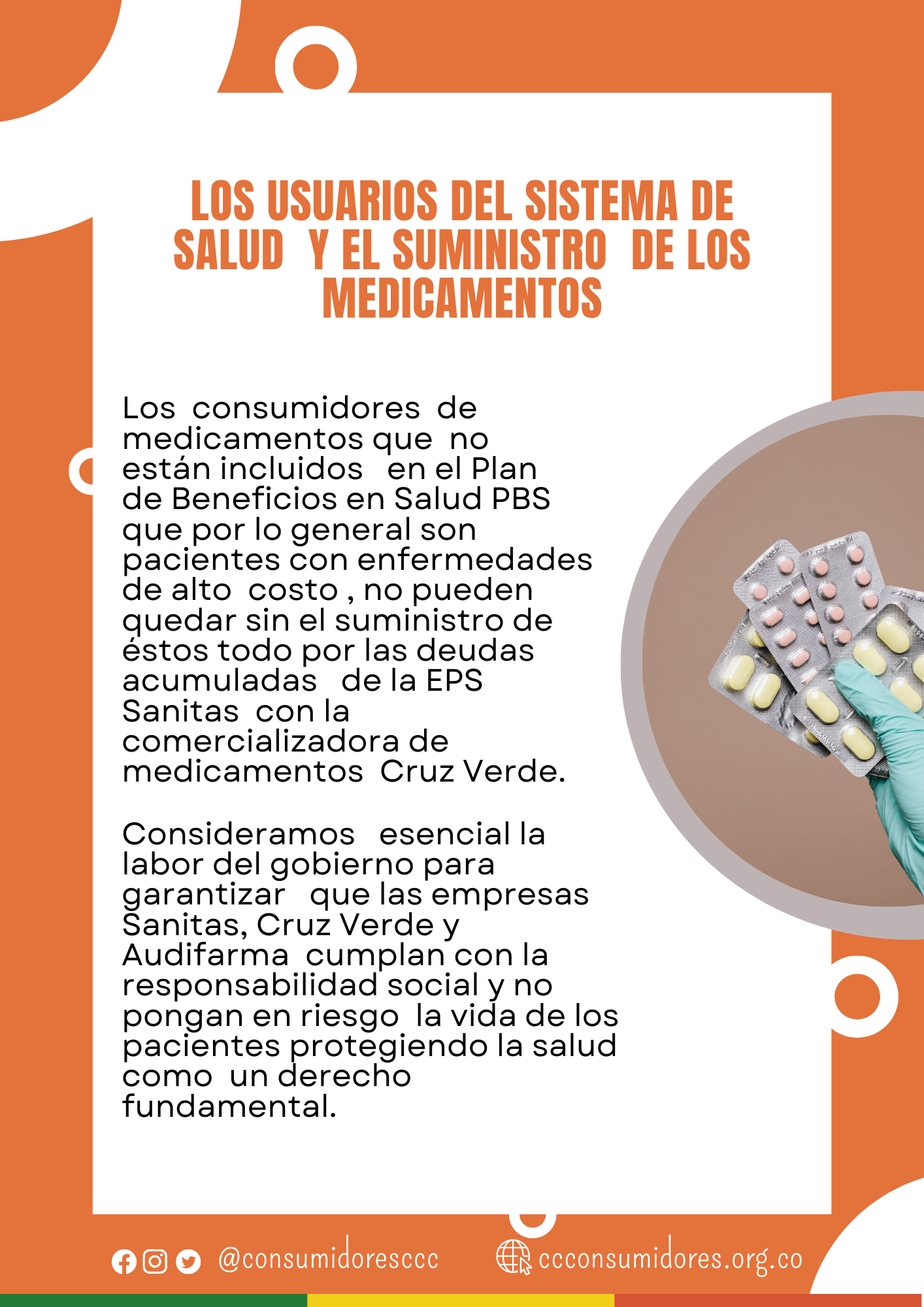 LOS USUARIOS DEL SISTEMA DE SALUD Y EL SUMINISTRO DE LOS MEDICAMENTOS

Los consumidores de medicamentos que no están incluidos en el Plan de Beneficios en Salud PBS que por lo general son pacientes con enfermedades de alto costo , no pueden quedar sin el suministro de éstos todo por las deudas acumuladas de la EPS Sanitas con la comercializadora de medicamentos Cruz Verde.

Consideramos esencial la labor del gobierno para garantizar que las empresas Sanitas, Cruz Verde y Audifarma cumplan con la responsabilidad social y no pongan en riesgo la vida de los pacientes protegiendo la salud como un derecho fundamental.

@consumidoresccc ccconsumidores.org.co